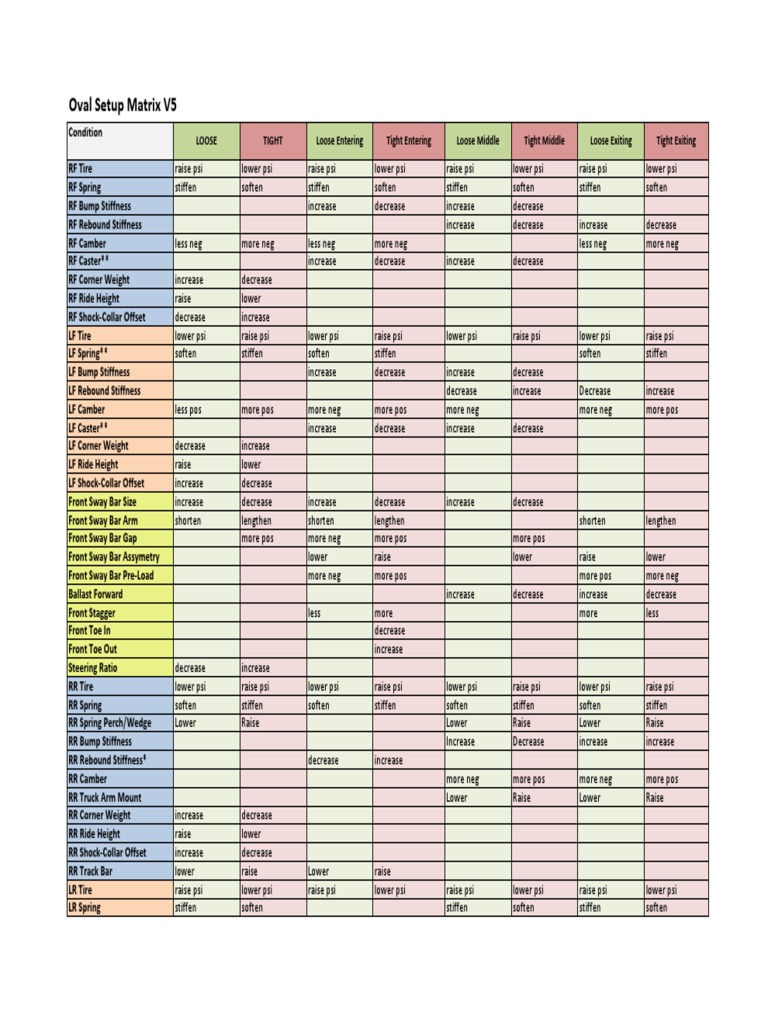 Oval Setup Matrix V5

| Condition | LOOSE | TIGHT | Loose Entering | Tight Entering | Loose Middle | Tight Middle | Loose Exiting | Tight Exiting |
|---|---|---|---|---|---|---|---|---|
| RF Tire | raise psi | lower psi | raise psi | lower psi | raise psi | lower psi | raise psi | lower psi |
| RF Spring | stiffen | soften | stiffen | soften | stiffen | soften | stiffen | soften |
| RF Bump Stiffness | | | increase | decrease | increase | decrease | | |
| RF Rebound Stiffness | | | | | increase | decrease | increase | decrease |
| RF Camber | less neg | more neg | less neg | more neg | | | less neg | more neg |
| RF Caster** | | | increase | decrease | increase | decrease | | |
| RF Corner Weight | increase | decrease | | | | | | |
| RF Ride Height | raise | lower | | | | | | |
| RF Shock-Collar Offset | decrease | increase | | | | | | |
| LF Tire | lower psi | raise psi | lower psi | raise psi | lower psi | raise psi | lower psi | raise psi |
| LF Spring** | soften | stiffen | soften | stiffen | | | soften | stiffen |
| LF Bump Stiffness | | | increase | decrease | increase | decrease | | |
| LF Rebound Stiffness | | | | | decrease | increase | Decrease | increase |
| LF Camber | less pos | more pos | more neg | more pos | more neg | | more neg | more pos |
| LF Caster** | | | increase | decrease | increase | decrease | | |
| LF Corner Weight | decrease | increase | | | | | | |
| LF Ride Height | raise | lower | | | | | | |
| LF Shock-Collar Offset | increase | decrease | | | | | | |
| Front Sway Bar Size | increase | decrease | increase | decrease | increase | decrease | | |
| Front Sway Bar Arm | shorten | lengthen | shorten | lengthen | | | shorten | lengthen |
| Front Sway Bar Gap | | more pos | more neg | more pos | | more pos | | |
| Front Sway Bar Assymetry | | | lower | raise | | lower | raise | lower |
| Front Sway Bar Pre-Load | | | more neg | more pos | | | more pos | more neg |
| Ballast Forward | | | | | increase | decrease | increase | decrease |
| Front Stagger | | | less | more | | | more | less |
| Front Toe In | | | | decrease | | | | |
| Front Toe Out | | | | increase | | | | |
| Steering Ratio | decrease | increase | | | | | | |
| RR Tire | lower psi | raise psi | lower psi | raise psi | lower psi | raise psi | lower psi | raise psi |
| RR Spring | soften | stiffen | soften | stiffen | soften | stiffen | soften | stiffen |
| RR Spring Perch/Wedge | Lower | Raise | | | Lower | Raise | Lower | Raise |
| RR Bump Stiffness | | | | | Increase | Decrease | increase | increase |
| RR Rebound Stiffness* | | | decrease | increase | | | | |
| RR Camber | | | | | more neg | more pos | more neg | more pos |
| RR Truck Arm Mount | | | | | Lower | Raise | Lower | Raise |
| RR Corner Weight | increase | decrease | | | | | | |
| RR Ride Height | raise | lower | | | | | | |
| RR Shock-Collar Offset | increase | decrease | | | | | | |
| RR Track Bar | lower | raise | Lower | raise | | | | |
| LR Tire | raise psi | lower psi | raise psi | lower psi | raise psi | lower psi | raise psi | lower psi |
| LR Spring | stiffen | soften | | | stiffen | soften | stiffen | soften |